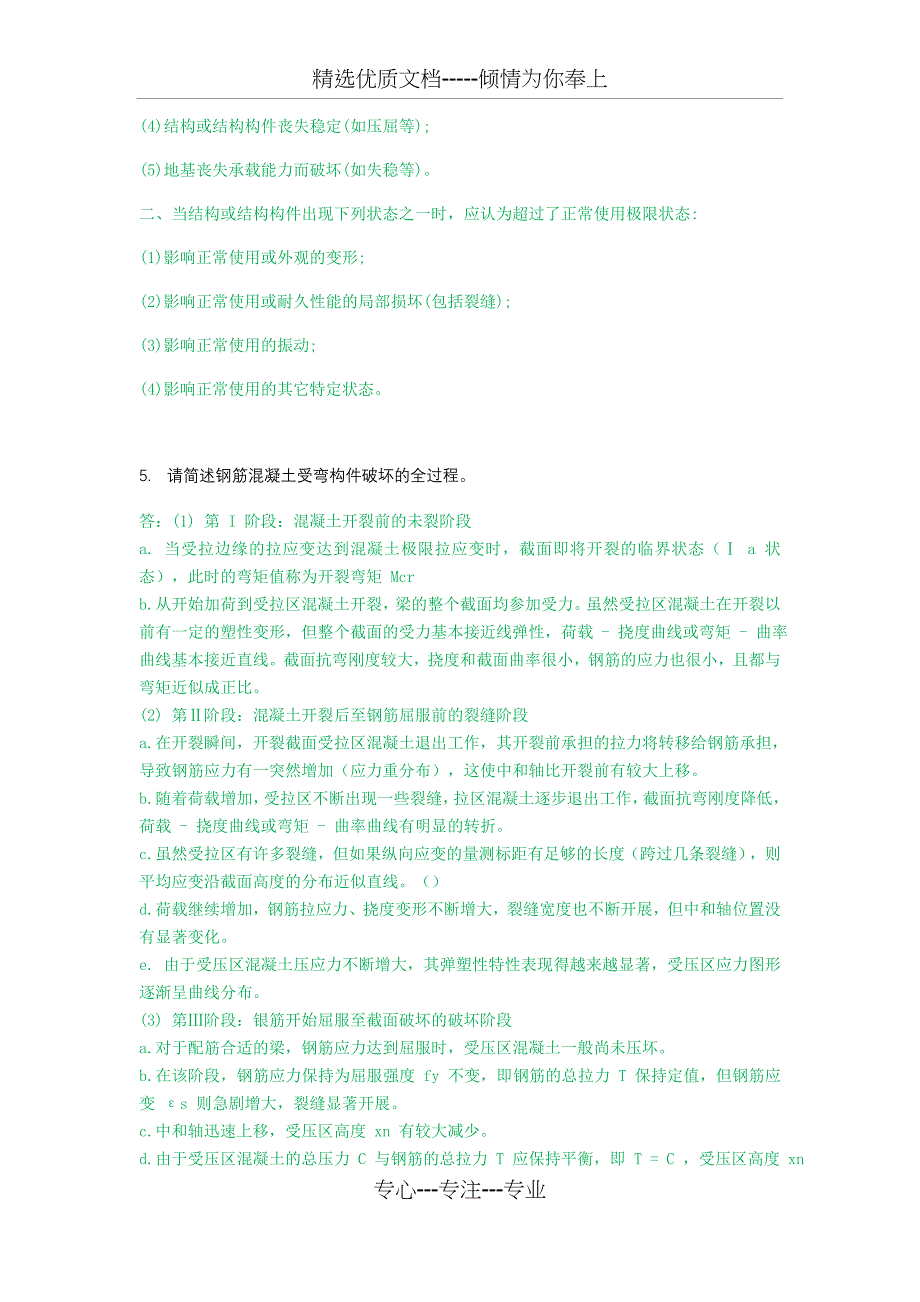 精选优质文档-----倾情为你奉上

(4)结构或结构构件丧失稳定(如压屈等);

(5)地基丧失承载能力而破坏(如失稳等)。

二、当结构或结构构件出现下列状态之一时，应认为超过了正常使用极限状态:

(1)影响正常使用或外观的变形;

(2)影响正常使用或耐久性能的局部损坏(包括裂缝);

(3)影响正常使用的振动;

(4)影响正常使用的其它特定状态。

5. 请简述钢筋混凝土受弯构件破坏的全过程。

答：(1) 第 I 阶段：混凝土开裂前的未裂阶段
a. 当受拉边缘的拉应变达到混凝土极限拉应变时，截面即将开裂的临界状态（Ⅰ a 状态），此时的弯矩值称为开裂弯矩 Mcr
b.从开始加荷到受拉区混凝土开裂，梁的整个截面均参加受力。虽然受拉区混凝土在开裂以前有一定的塑性变形，但整个截面的受力基本接近线弹性，荷载 - 挠度曲线或弯矩 - 曲率曲线基本接近直线。截面抗弯刚度较大，挠度和截面曲率很小，钢筋的应力也很小，且都与弯矩近似成正比。
(2) 第Ⅱ阶段：混凝土开裂后至钢筋屈服前的裂缝阶段
a.在开裂瞬间，开裂截面受拉区混凝土退出工作，其开裂前承担的拉力将转移给钢筋承担，导致钢筋应力有一突然增加（应力重分布），这使中和轴比开裂前有较大上移。
b.随着荷载增加，受拉区不断出现一些裂缝，拉区混凝土逐步退出工作，截面抗弯刚度降低，荷载 - 挠度曲线或弯矩 - 曲率曲线有明显的转折。
c.虽然受拉区有许多裂缝，但如果纵向应变的量测标距有足够的长度（跨过几条裂缝），则平均应变沿截面高度的分布近似直线。（）
d.荷载继续增加，钢筋拉应力、挠度变形不断增大，裂缝宽度也不断开展，但中和轴位置没有显著变化。
e. 由于受压区混凝土压应力不断增大，其弹塑性特性表现得越来越显著，受压区应力图形逐渐呈曲线分布。
(3) 第Ⅲ阶段：银筋开始屈服至截面破坏的破坏阶段
a.对于配筋合适的梁，钢筋应力达到屈服时，受压区混凝土一般尚未压坏。
b.在该阶段，钢筋应力保持为屈服强度 fy 不变，即钢筋的总拉力 T 保持定值，但钢筋应变 εs 则急剧增大，裂缝显著开展。
c.中和轴迅速上移，受压区高度 xn 有较大减少。
d.由于受压区混凝土的总压力 C 与钢筋的总拉力 T 应保持平衡，即 T = C ，受压区高度 xn

专心---专注---专业